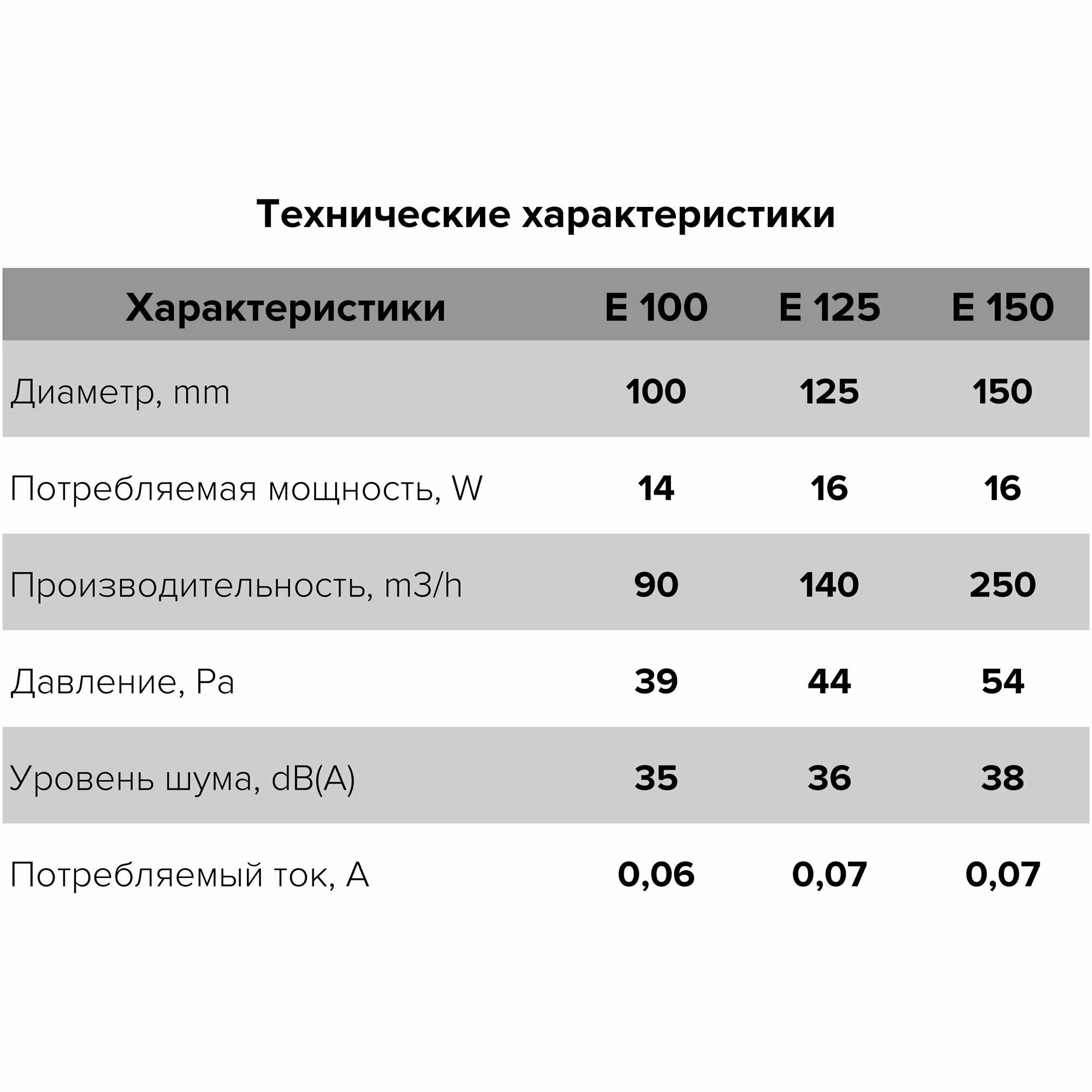 Технические характеристики

| Характеристики | E 100 | E 125 | E 150 |
|---|---|---|---|
| Диаметр, mm | 100 | 125 | 150 |
| Потребляемая мощность, W | 14 | 16 | 16 |
| Производительность, m3/h | 90 | 140 | 250 |
| Давление, Pa | 39 | 44 | 54 |
| Уровень шума, dB(A) | 35 | 36 | 38 |
| Потребляемый ток, A | 0,06 | 0,07 | 0,07 |